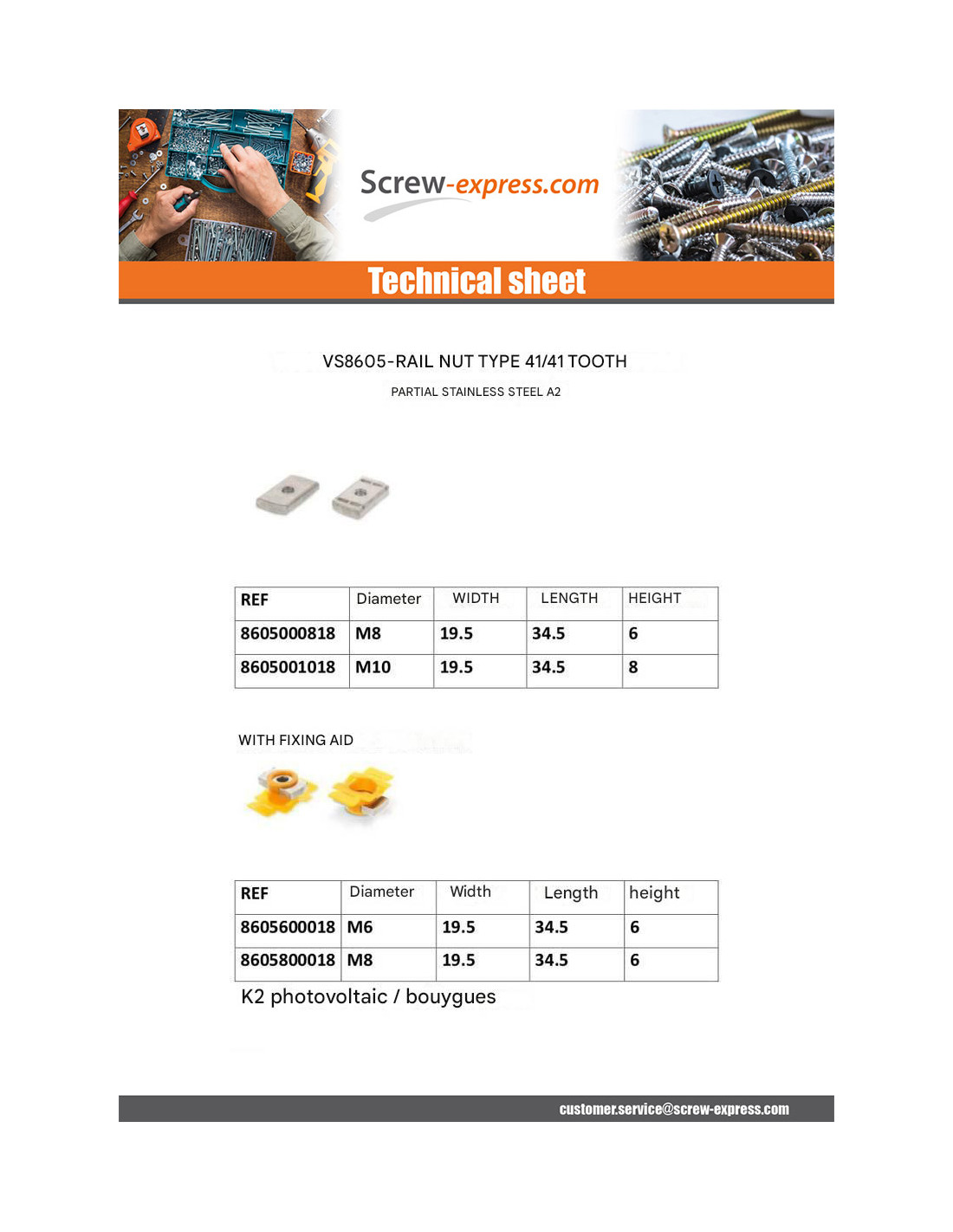 Screw-express.com

Technical sheet

VS8605-RAIL NUT TYPE 41/41 TOOTH

PARTIAL STAINLESS STEEL A2

| REF | Diameter | WIDTH | LENGTH | HEIGHT |
|---|---|---|---|---|
| 8605000818 | M8 | 19.5 | 34.5 | 6 |
| 8605001018 | M10 | 19.5 | 34.5 | 8 |

WITH FIXING AID

| REF | Diameter | Width | Length | height |
|---|---|---|---|---|
| 8605600018 | M6 | 19.5 | 34.5 | 6 |
| 8605800018 | M8 | 19.5 | 34.5 | 6 |

K2 photovoltaic / bouygues

customer.service@screw-express.com